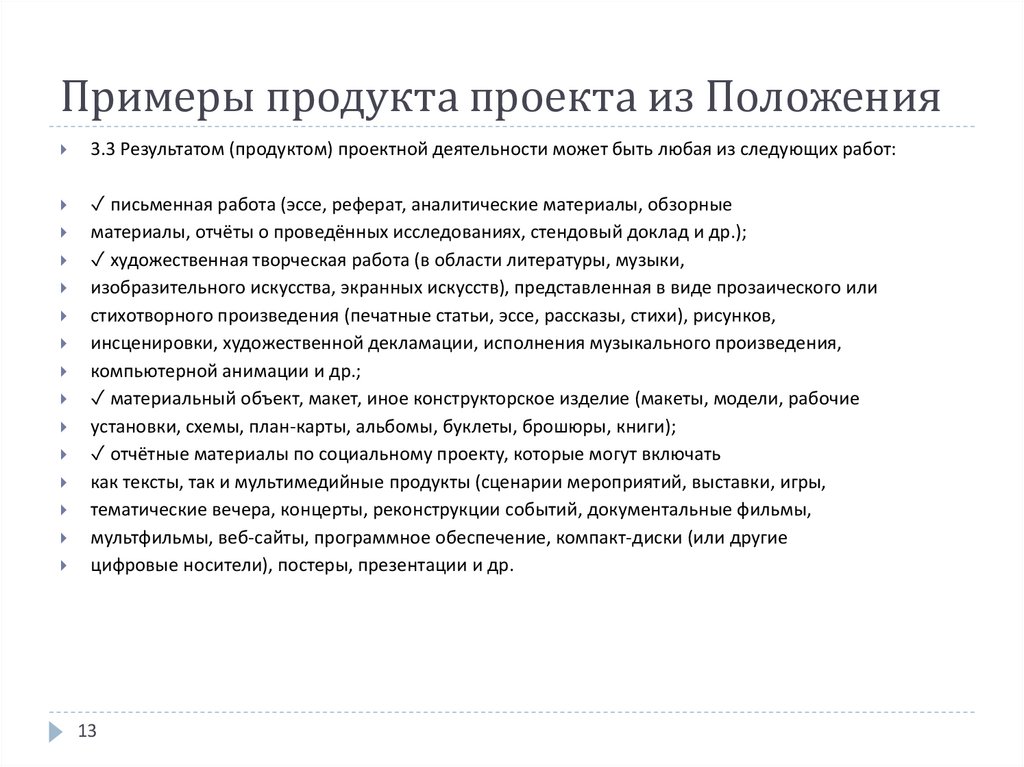 Примеры продукта проекта из Положения

3.3 Результатом (продуктом) проектной деятельности может быть любая из следующих работ:

✓ письменная работа (эссе, реферат, аналитические материалы, обзорные
материалы, отчёты о проведённых исследованиях, стендовый доклад и др.);
✓ художественная творческая работа (в области литературы, музыки,
изобразительного искусства, экранных искусств), представленная в виде прозаического или
стихотворного произведения (печатные статьи, эссе, рассказы, стихи), рисунков,
инсценировки, художественной декламации, исполнения музыкального произведения,
компьютерной анимации и др.;
✓ материальный объект, макет, иное конструкторское изделие (макеты, модели, рабочие
установки, схемы, план-карты, альбомы, буклеты, брошюры, книги);
✓ отчётные материалы по социальному проекту, которые могут включать
как тексты, так и мультимедийные продукты (сценарии мероприятий, выставки, игры,
тематические вечера, концерты, реконструкции событий, документальные фильмы,
мультфильмы, веб-сайты, программное обеспечение, компакт-диски (или другие
цифровые носители), постеры, презентации и др.

13